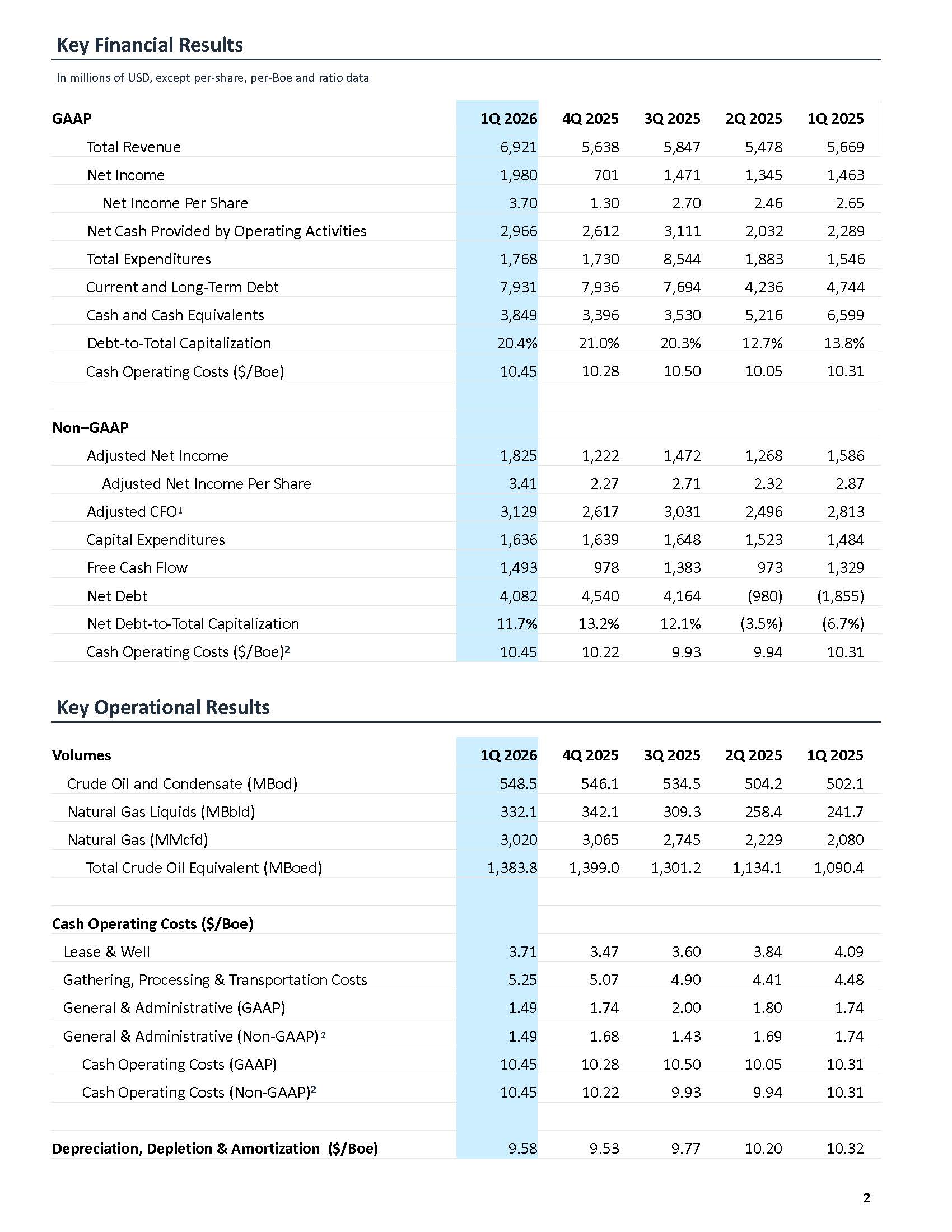 Key Financial Results

In millions of USD, except per-share, per-Boe and ratio data

| GAAP | 1Q 2026 | 4Q 2025 | 3Q 2025 | 2Q 2025 | 1Q 2025 |
|---|---|---|---|---|---|
| Total Revenue | 6,921 | 5,638 | 5,847 | 5,478 | 5,669 |
| Net Income | 1,980 | 701 | 1,471 | 1,345 | 1,463 |
| Net Income Per Share | 3.70 | 1.30 | 2.70 | 2.46 | 2.65 |
| Net Cash Provided by Operating Activities | 2,966 | 2,612 | 3,111 | 2,032 | 2,289 |
| Total Expenditures | 1,768 | 1,730 | 8,544 | 1,883 | 1,546 |
| Current and Long-Term Debt | 7,931 | 7,936 | 7,694 | 4,236 | 4,744 |
| Cash and Cash Equivalents | 3,849 | 3,396 | 3,530 | 5,216 | 6,599 |
| Debt-to-Total Capitalization | 20.4% | 21.0% | 20.3% | 12.7% | 13.8% |
| Cash Operating Costs ($/Boe) | 10.45 | 10.28 | 10.50 | 10.05 | 10.31 |
| | | | | | |
| Non–GAAP | | | | | |
| Adjusted Net Income | 1,825 | 1,222 | 1,472 | 1,268 | 1,586 |
| Adjusted Net Income Per Share | 3.41 | 2.27 | 2.71 | 2.32 | 2.87 |
| Adjusted CFO¹ | 3,129 | 2,617 | 3,031 | 2,496 | 2,813 |
| Capital Expenditures | 1,636 | 1,639 | 1,648 | 1,523 | 1,484 |
| Free Cash Flow | 1,493 | 978 | 1,383 | 973 | 1,329 |
| Net Debt | 4,082 | 4,540 | 4,164 | (980) | (1,855) |
| Net Debt-to-Total Capitalization | 11.7% | 13.2% | 12.1% | (3.5%) | (6.7%) |
| Cash Operating Costs ($/Boe)² | 10.45 | 10.22 | 9.93 | 9.94 | 10.31 |

Key Operational Results

| Volumes | 1Q 2026 | 4Q 2025 | 3Q 2025 | 2Q 2025 | 1Q 2025 |
|---|---|---|---|---|---|
| Crude Oil and Condensate (MBod) | 548.5 | 546.1 | 534.5 | 504.2 | 502.1 |
| Natural Gas Liquids (MBbld) | 332.1 | 342.1 | 309.3 | 258.4 | 241.7 |
| Natural Gas (MMcfd) | 3,020 | 3,065 | 2,745 | 2,229 | 2,080 |
| Total Crude Oil Equivalent (MBoed) | 1,383.8 | 1,399.0 | 1,301.2 | 1,134.1 | 1,090.4 |
| | | | | | |
| Cash Operating Costs ($/Boe) | | | | | |
| Lease & Well | 3.71 | 3.47 | 3.60 | 3.84 | 4.09 |
| Gathering, Processing & Transportation Costs | 5.25 | 5.07 | 4.90 | 4.41 | 4.48 |
| General & Administrative (GAAP) | 1.49 | 1.74 | 2.00 | 1.80 | 1.74 |
| General & Administrative (Non-GAAP) ² | 1.49 | 1.68 | 1.43 | 1.69 | 1.74 |
| Cash Operating Costs (GAAP) | 10.45 | 10.28 | 10.50 | 10.05 | 10.31 |
| Cash Operating Costs (Non-GAAP)² | 10.45 | 10.22 | 9.93 | 9.94 | 10.31 |
| | | | | | |
| Depreciation, Depletion & Amortization ($/Boe) | 9.58 | 9.53 | 9.77 | 10.20 | 10.32 |

2